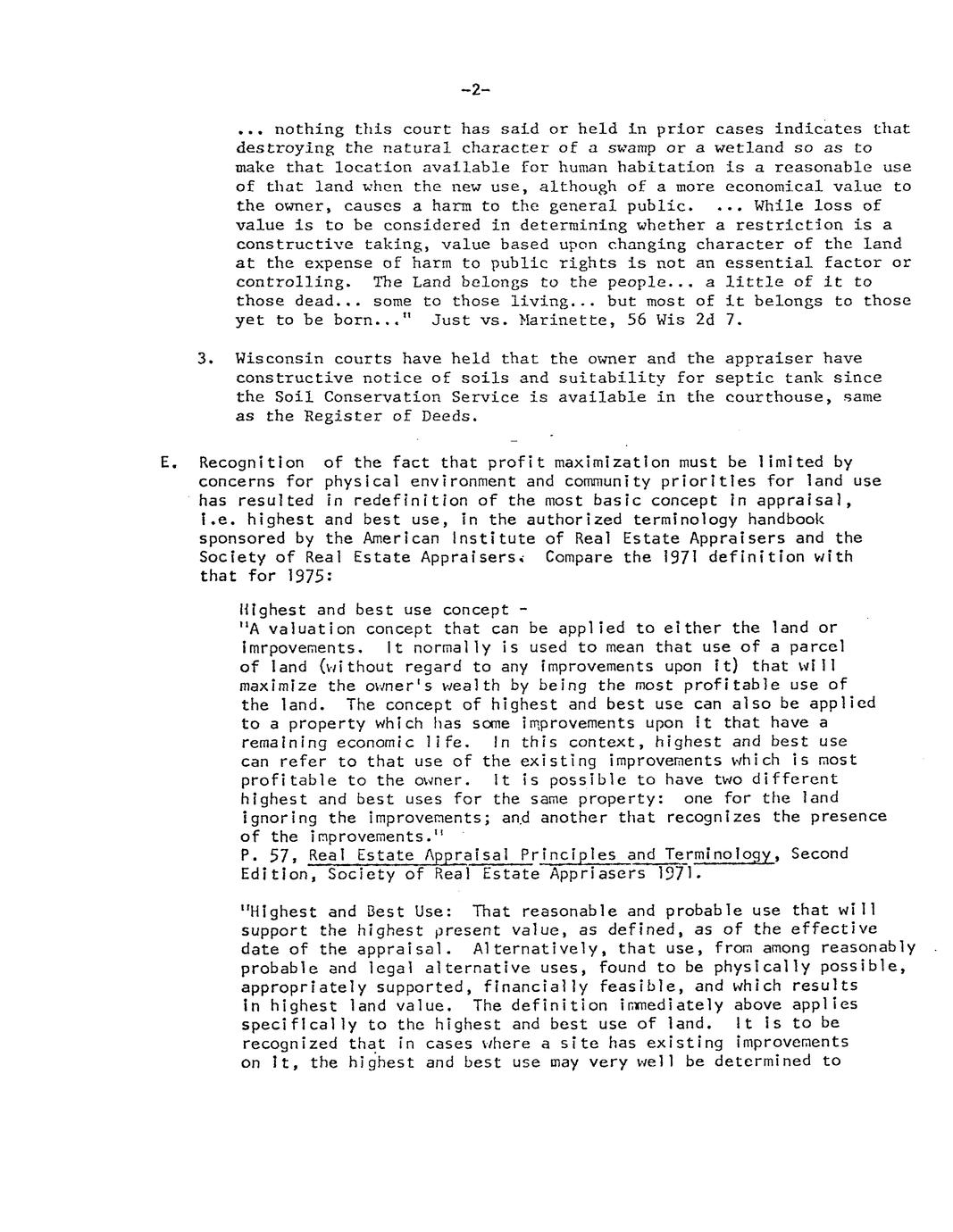 -2-

... nothing this court has said or held in prior cases indicates that destroying the natural character of a swamp or a wetland so as to make that location available for human habitation is a reasonable use of that land when the new use, although of a more economical value to the owner, causes a harm to the general public. ... While loss of value is to be considered in determining whether a restriction is a constructive taking, value based upon changing character of the land at the expense of harm to public rights is not an essential factor or controlling. The Land belongs to the people... a little of it to those dead... some to those living... but most of it belongs to those yet to be born..." Just vs. Marinette, 56 Wis 2d 7.

3. Wisconsin courts have held that the owner and the appraiser have constructive notice of soils and suitability for septic tank since the Soil Conservation Service is available in the courthouse, same as the Register of Deeds.

E. Recognition of the fact that profit maximization must be limited by concerns for physical environment and community priorities for land use has resulted in redefinition of the most basic concept in appraisal, i.e. highest and best use, in the authorized terminology handbook sponsored by the American Institute of Real Estate Appraisers and the Society of Real Estate Appraisers. Compare the 1971 definition with that for 1975:

Highest and best use concept -
"A valuation concept that can be applied to either the land or imrpovements. It normally is used to mean that use of a parcel of land (without regard to any improvements upon it) that will maximize the owner's wealth by being the most profitable use of the land. The concept of highest and best use can also be applied to a property which has some improvements upon it that have a remaining economic life. In this context, highest and best use can refer to that use of the existing improvements which is most profitable to the owner. It is possible to have two different highest and best uses for the same property: one for the land ignoring the improvements; and another that recognizes the presence of the improvements."
P. 57, Real Estate Appraisal Principles and Terminology, Second Edition, Society of Real Estate Appriasers 1971.

"Highest and Best Use: That reasonable and probable use that will support the highest present value, as defined, as of the effective date of the appraisal. Alternatively, that use, from among reasonably probable and legal alternative uses, found to be physically possible, appropriately supported, financially feasible, and which results in highest land value. The definition immediately above applies specifically to the highest and best use of land. It is to be recognized that in cases where a site has existing improvements on it, the highest and best use may very well be determined to